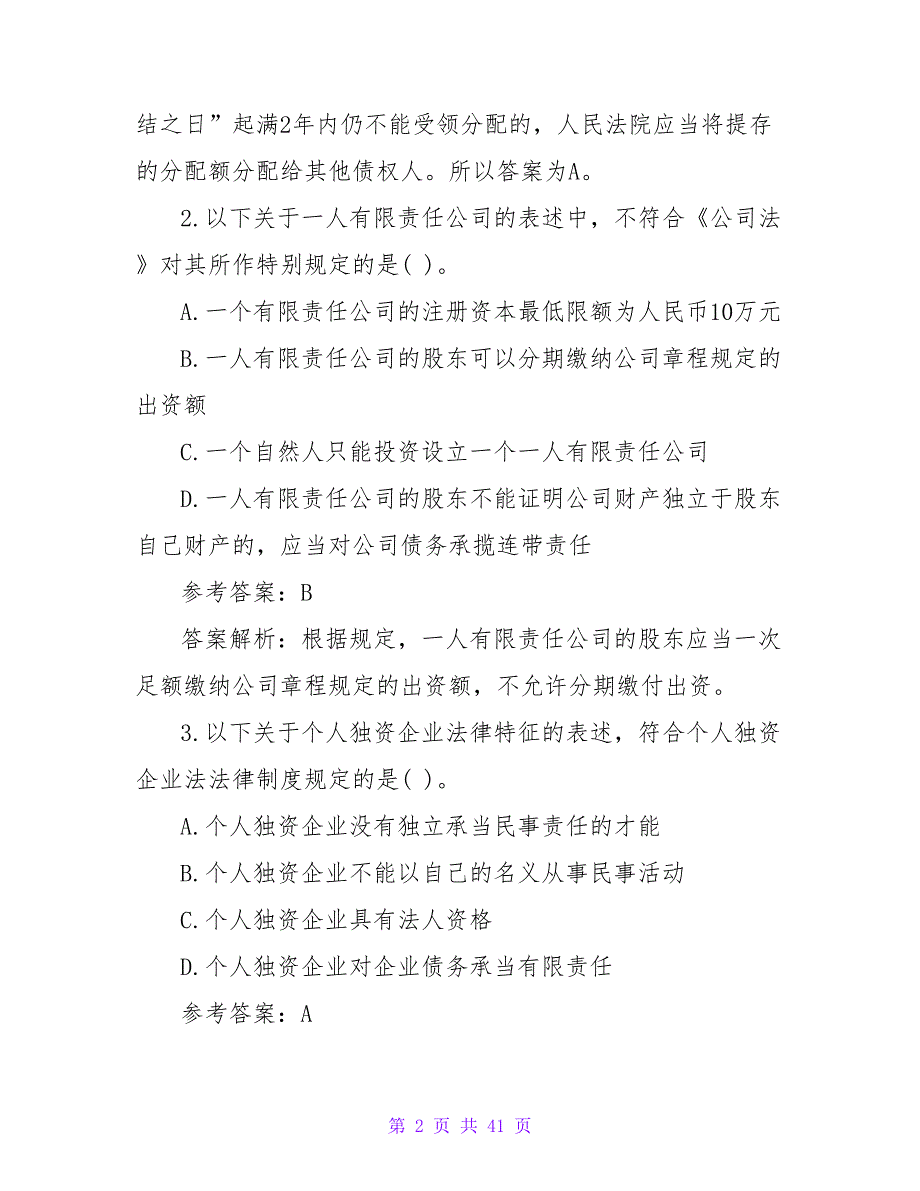 结之日”起满2年内仍不能受领分配的，人民法院应当将提存的分配额分配给其他债权人。所以答案为A。

2.以下关于一人有限责任公司的表述中，不符合《公司法》对其所作特别规定的是( )。

A.一个有限责任公司的注册资本最低限额为人民币10万元

B.一人有限责任公司的股东可以分期缴纳公司章程规定的出资额

C.一个自然人只能投资设立一个一人有限责任公司

D.一人有限责任公司的股东不能证明公司财产独立于股东自己财产的，应当对公司债务承揽连带责任

参考答案：B

答案解析：根据规定，一人有限责任公司的股东应当一次足额缴纳公司章程规定的出资额，不允许分期缴付出资。

3.以下关于个人独资企业法律特征的表述，符合个人独资企业法法律制度规定的是( )。

A.个人独资企业没有独立承当民事责任的才能

B.个人独资企业不能以自己的名义从事民事活动

C.个人独资企业具有法人资格

D.个人独资企业对企业债务承当有限责任

参考答案：A

第 2 页 共 41 页